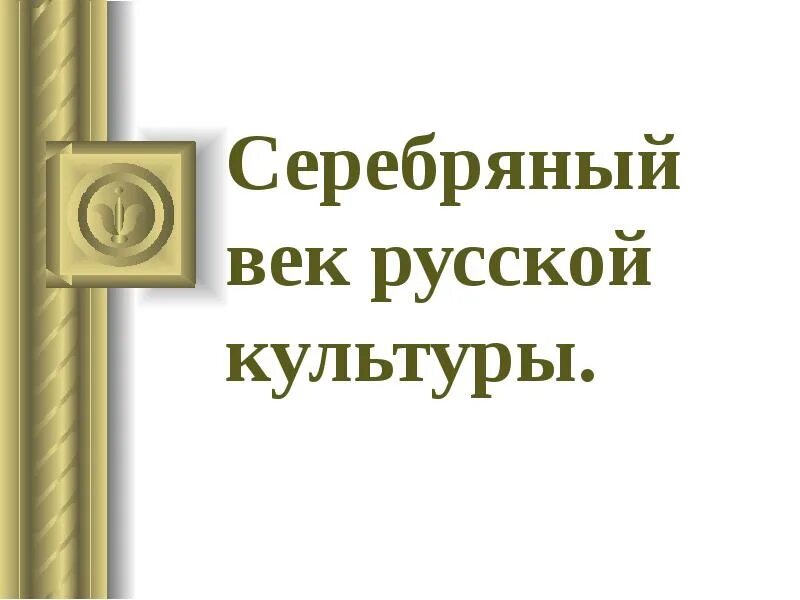 Серебряный век русской культуры.